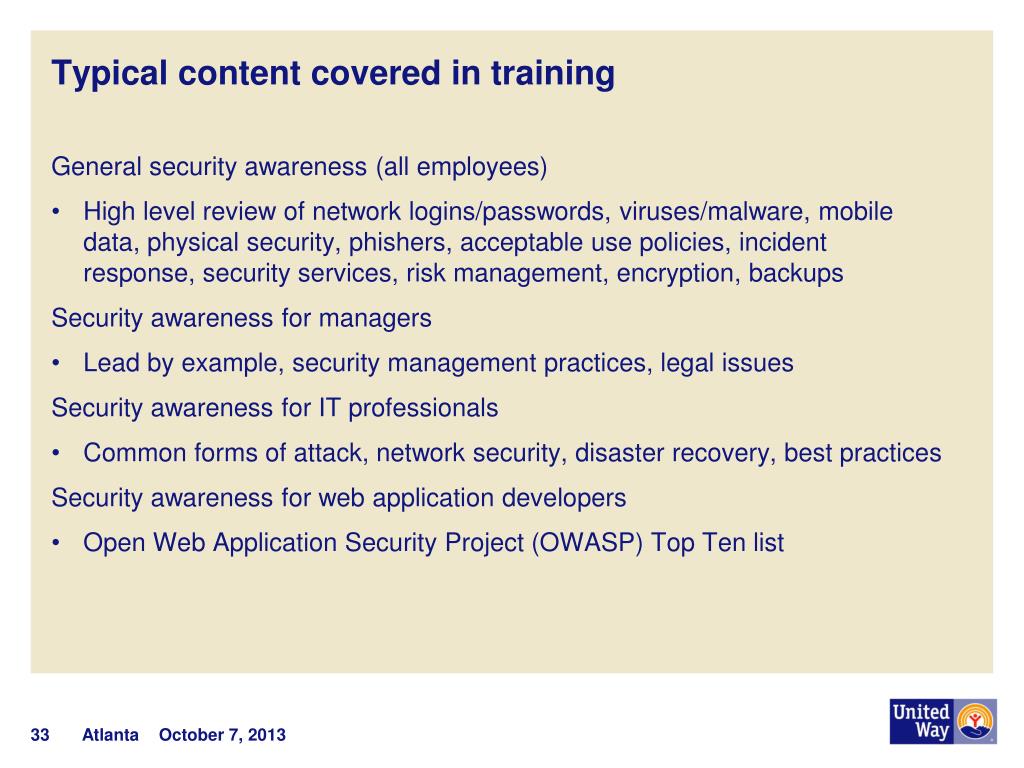 Typical content covered in training

General security awareness (all employees)

• High level review of network logins/passwords, viruses/malware, mobile data, physical security, phishers, acceptable use policies, incident response, security services, risk management, encryption, backups

Security awareness for managers

• Lead by example, security management practices, legal issues

Security awareness for IT professionals

• Common forms of attack, network security, disaster recovery, best practices

Security awareness for web application developers

• Open Web Application Security Project (OWASP) Top Ten list

33 Atlanta October 7, 2013

United Way